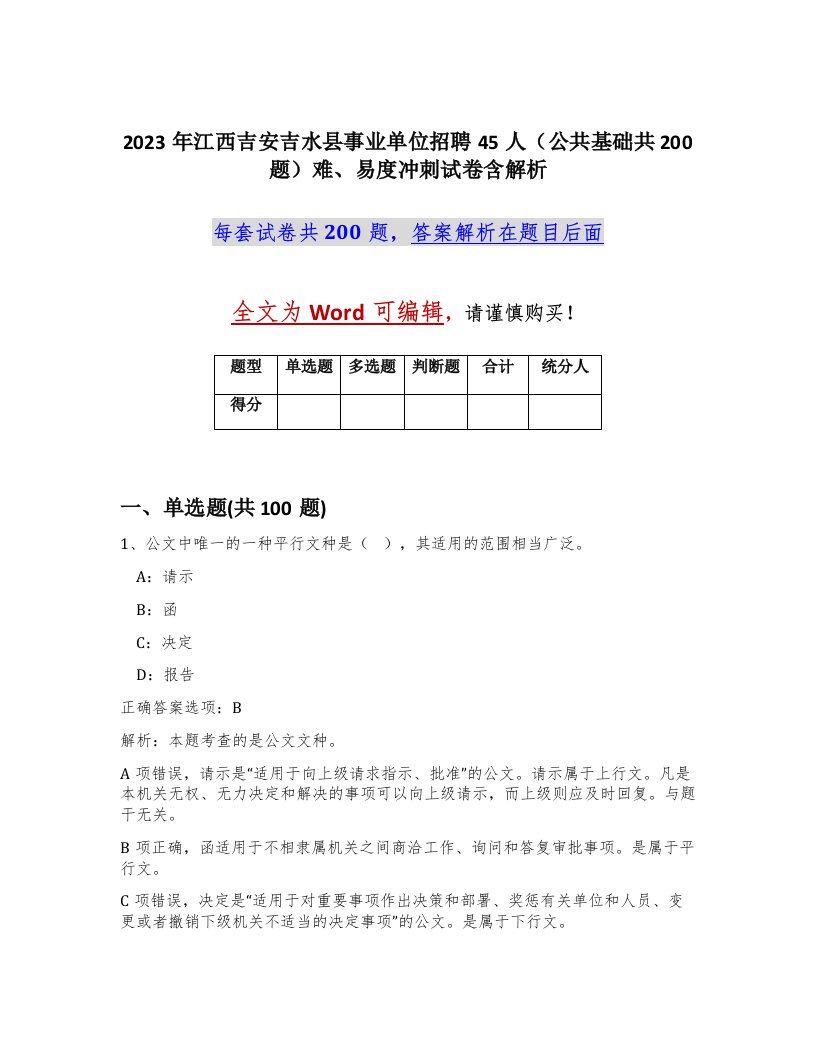 2023 年江西吉安吉水县事业单位招聘 45 人（公共基础共 200 题）难、易度冲刺试卷含解析

每套试卷共 200 题，答案解析在题目后面

全文为 Word 可编辑，请谨慎购买！

| 题型 | 单选题 | 多选题 | 判断题 | 合计 | 统分人 |
|---|---|---|---|---|---|
| 得分 | | | | | |

一、单选题(共 100 题)

1、公文中唯一的一种平行文种是（ ），其适用的范围相当广泛。

A：请示

B：函

C：决定

D：报告

正确答案选项：B

解析：本题考查的是公文文种。

A 项错误，请示是“适用于向上级请求指示、批准”的公文。请示属于上行文。凡是本机关无权、无力决定和解决的事项可以向上级请示，而上级则应及时回复。与题干无关。

B 项正确，函适用于不相隶属机关之间商洽工作、询问和答复审批事项。是属于平行文。

C 项错误，决定是“适用于对重要事项作出决策和部署、奖惩有关单位和人员、变更或者撤销下级机关不适当的决定事项”的公文。是属于下行文。